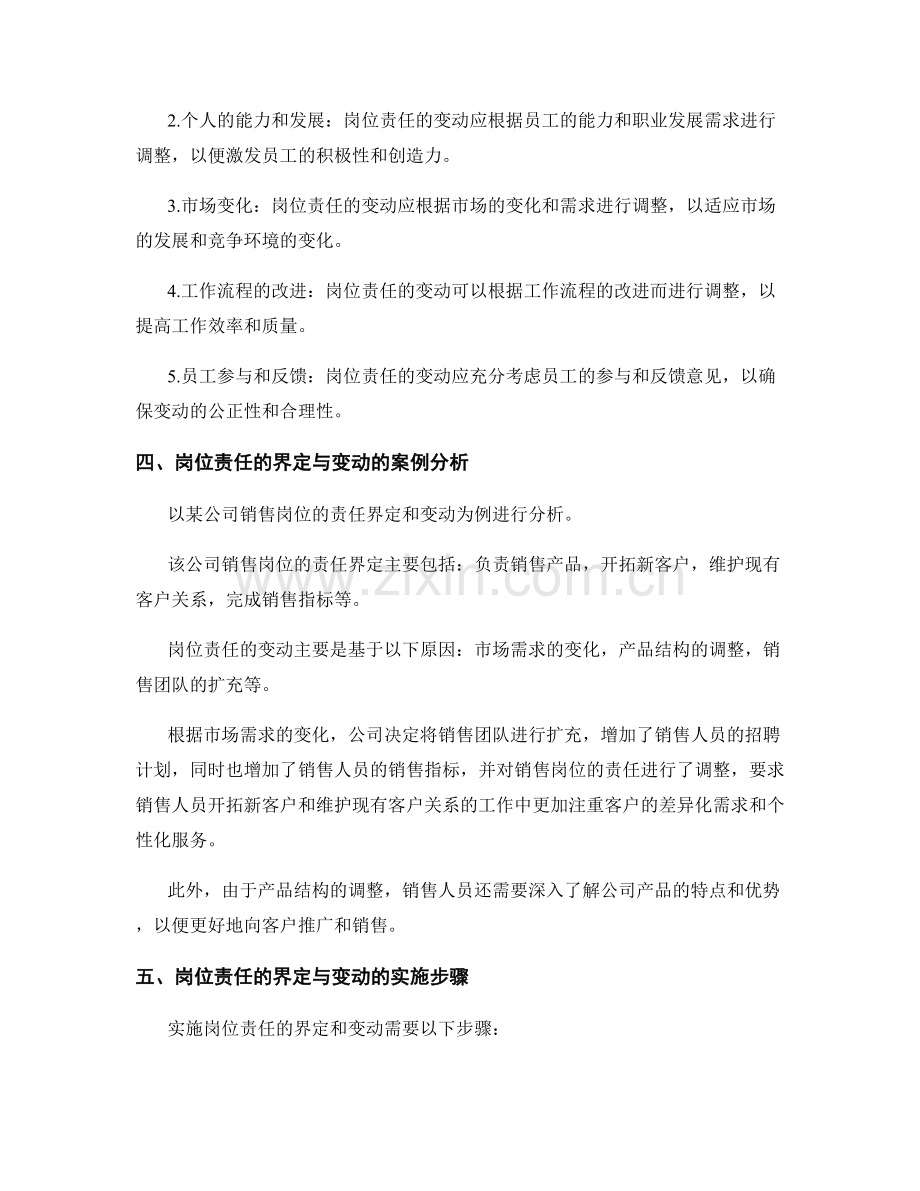 2.个人的能力和发展：岗位责任的变动应根据员工的能力和职业发展需求进行调整，以便激发员工的积极性和创造力。

3.市场变化：岗位责任的变动应根据市场的变化和需求进行调整，以适应市场的发展和竞争环境的变化。

4.工作流程的改进：岗位责任的变动可以根据工作流程的改进而进行调整，以提高工作效率和质量。

5.员工参与和反馈：岗位责任的变动应充分考虑员工的参与和反馈意见，以确保变动的公正性和合理性。

四、岗位责任的界定与变动的案例分析

以某公司销售岗位的责任界定和变动为例进行分析。

该公司销售岗位的责任界定主要包括：负责销售产品，开拓新客户，维护现有客户关系，完成销售指标等。

岗位责任的变动主要是基于以下原因：市场需求的变化，产品结构的调整，销售团队的扩充等。

根据市场需求的变化，公司决定将销售团队进行扩充，增加了销售人员的招聘计划，同时也增加了销售人员的销售指标，并对销售岗位的责任进行了调整，要求销售人员开拓新客户和维护现有客户关系的工作中更加注重客户的差异化需求和个性化服务。

此外，由于产品结构的调整，销售人员还需要深入了解公司产品的特点和优势，以便更好地向客户推广和销售。

五、岗位责任的界定与变动的实施步骤

实施岗位责任的界定和变动需要以下步骤：

www.zixin.com.cn